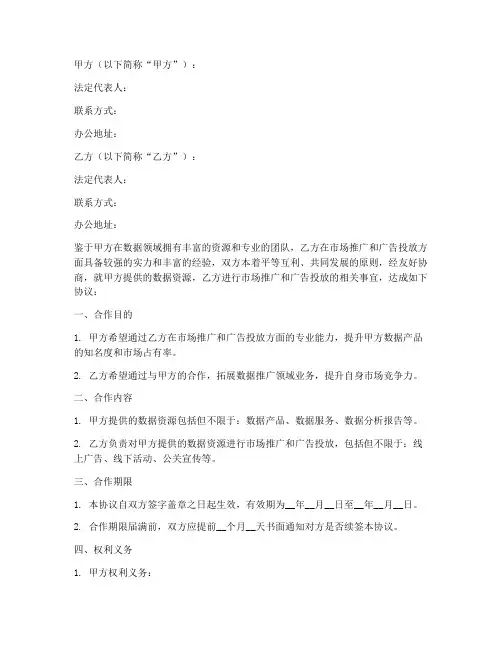 甲方（以下简称“甲方”）：

法定代表人：

联系方式：

办公地址：

乙方（以下简称“乙方”）：

法定代表人：

联系方式：

办公地址：

鉴于甲方在数据领域拥有丰富的资源和专业的团队，乙方在市场推广和广告投放方面具备较强的实力和丰富的经验，双方本着平等互利、共同发展的原则，经友好协商，就甲方提供的数据资源，乙方进行市场推广和广告投放的相关事宜，达成如下协议：

一、合作目的

1. 甲方希望通过乙方在市场推广和广告投放方面的专业能力，提升甲方数据产品的知名度和市场占有率。

2. 乙方希望通过与甲方的合作，拓展数据推广领域业务，提升自身市场竞争力。

二、合作内容

1. 甲方提供的数据资源包括但不限于：数据产品、数据服务、数据分析报告等。

2. 乙方负责对甲方提供的数据资源进行市场推广和广告投放，包括但不限于：线上广告、线下活动、公关宣传等。

三、合作期限

1. 本协议自双方签字盖章之日起生效，有效期为__年__月__日至__年__月__日。

2. 合作期限届满前，双方应提前__个月__天书面通知对方是否续签本协议。

四、权利义务

1. 甲方权利义务：